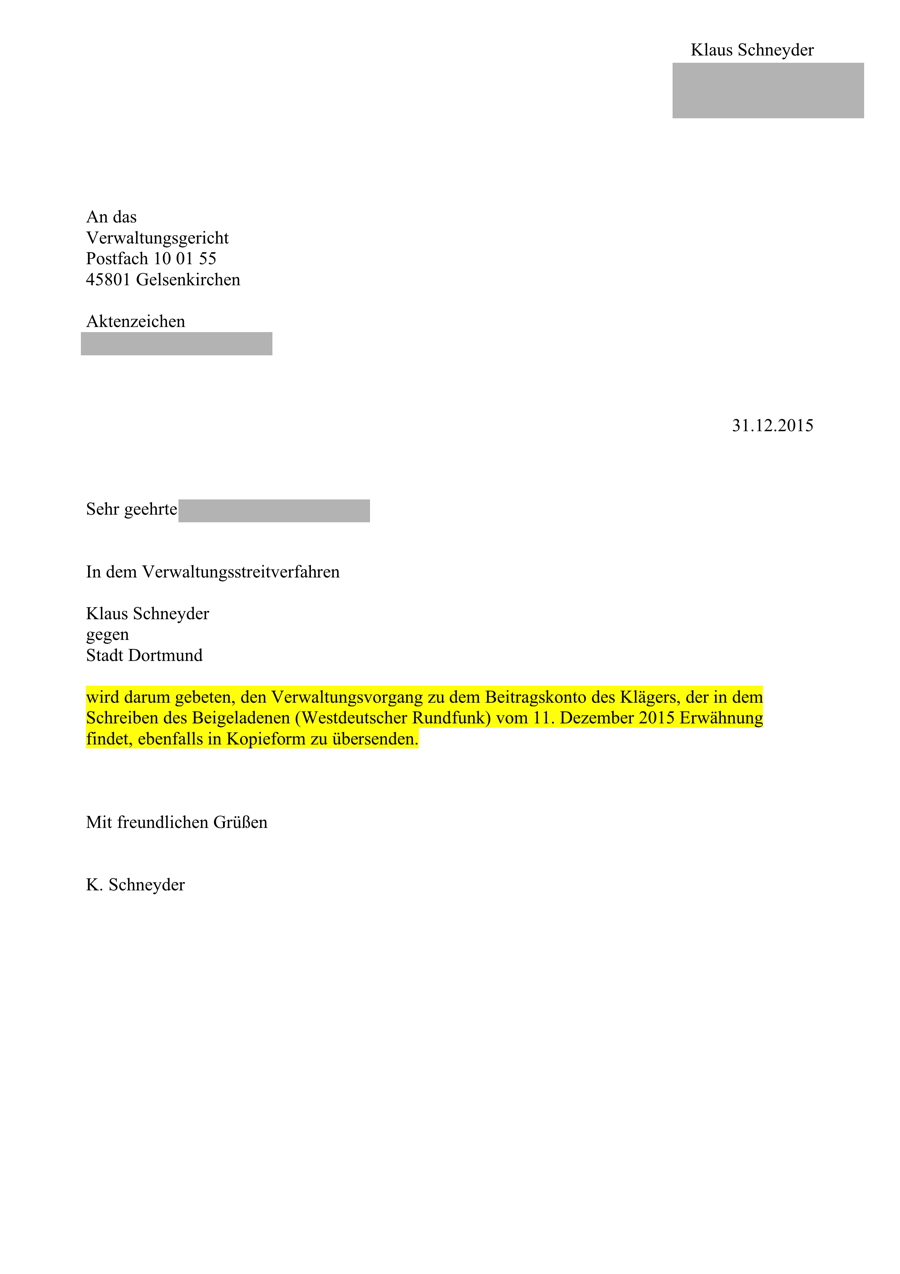 Klaus Schneyder

An das
Verwaltungsgericht
Postfach 10 01 55
45801 Gelsenkirchen

Aktenzeichen

31.12.2015

Sehr geehrte

In dem Verwaltungsstreitverfahren

Klaus Schneyder
gegen
Stadt Dortmund

wird darum gebeten, den Verwaltungsvorgang zu dem Beitragskonto des Klägers, der in dem Schreiben des Beigeladenen (Westdeutscher Rundfunk) vom 11. Dezember 2015 Erwähnung findet, ebenfalls in Kopieform zu übersenden.

Mit freundlichen Grüßen

K. Schneyder